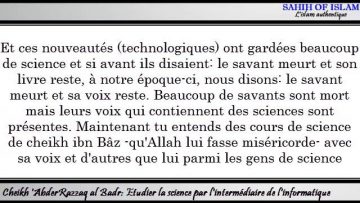 SAHIH OF ISLAM
L'islam authentique

Et ces nouveautés (technologiques) ont gardées beaucoup de science et si avant ils disaient: le savant meurt et son livre reste, à notre époque-ci, nous disons: le savant meurt et sa voix reste. Beaucoup de savants sont mort mais leurs voix qui contiennent des sciences sont présentes. Maintenant tu entends des cours de science de cheikh ibn Bâz -qu'Allah lui fasse miséricorde- avec sa voix et d'autres que lui parmi les gens de science

Cheikh 'AbderRazzaq al Badr: Etudier la science par l'intermédiaire de l'informatique